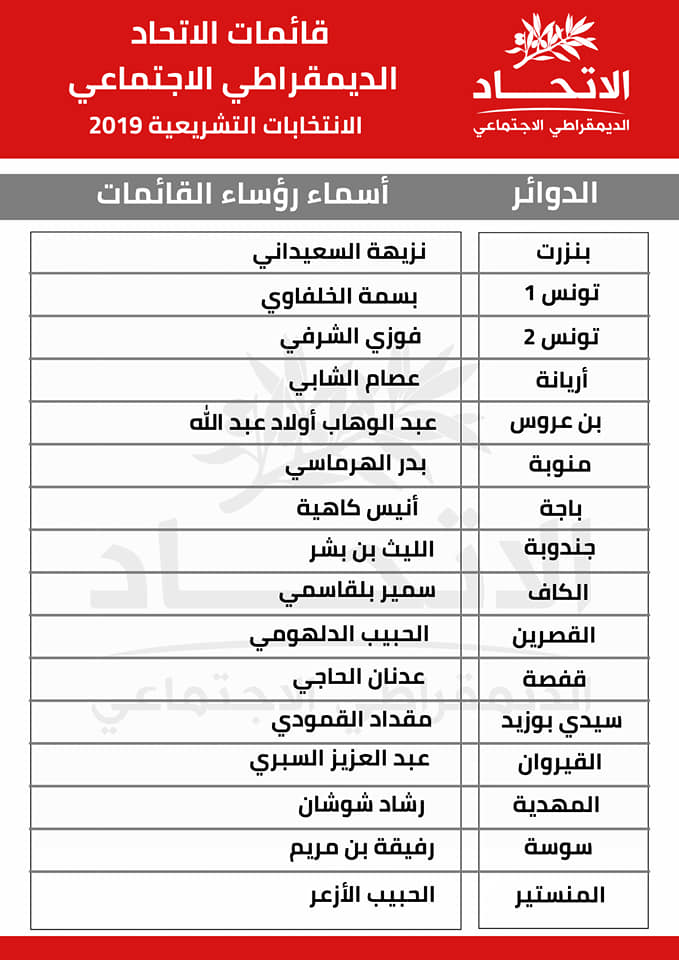 الاتحاد
الديمقراطي الاجتماعي

قائمات الاتحاد
الديمقراطي الاجتماعي
الانتخابات التشريعية 2019

| الدوائر | أسماء رؤساء القائمات |
|---|---|
| بنزرت | نزيهة السعيداني |
| تونس 1 | بسمة الخلفاوي |
| تونس 2 | فوزي الشرفي |
| أريانة | عصام الشابي |
| بن عروس | عبد الوهاب أولاد عبد الله |
| منوبة | بدر الهرماسي |
| باجة | أنيس كاهية |
| جندوبة | الليث بن بشر |
| الكاف | سمير بلقاسمي |
| القصرين | الحبيب الدلهومي |
| قفصة | عدنان الحاجي |
| سيدي بوزيد | مقداد القمودي |
| القيروان | عبد العزيز السبري |
| المهدية | رشاد شوشان |
| سوسة | رفيقة بن مريم |
| المنستير | الحبيب الأزعر |